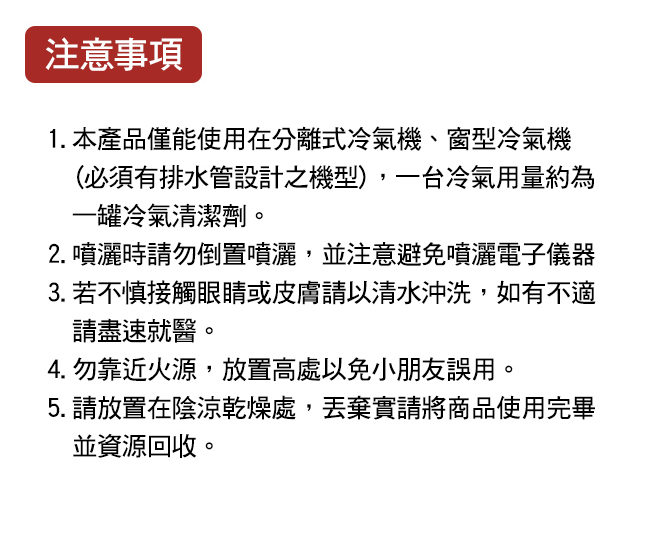 注意事項

1. 本產品僅能使用在分離式冷氣機、窗型冷氣機(必須有排水管設計之機型)，一台冷氣用量約為一罐冷氣清潔劑。

2. 噴灑時請勿倒置噴灑，並注意避免噴灑電子儀器

3. 若不慎接觸眼睛或皮膚請以清水沖洗，如有不適請盡速就醫。

4. 勿靠近火源，放置高處以免小朋友誤用。

5. 請放置在陰涼乾燥處，丟棄實請將商品使用完畢並資源回收。